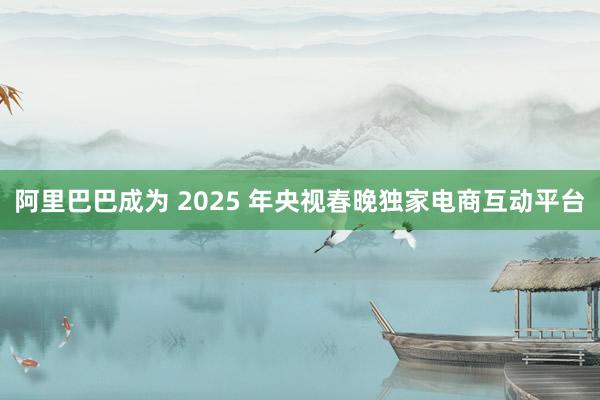 阿里巴巴成为 2025 年央视春晚独家电商互动平台